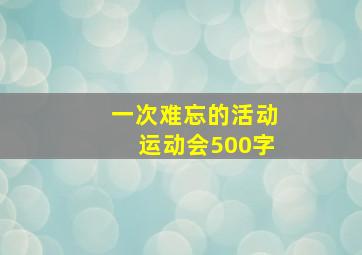 一次难忘的活动
运动会500字